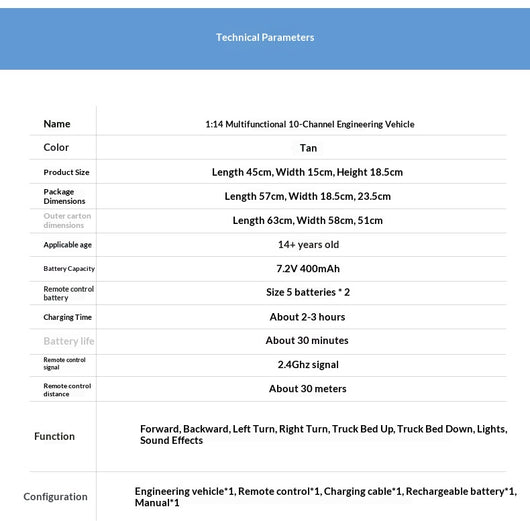 Technical Parameters

| Name | 1:14 Multifunctional 10-Channel Engineering Vehicle |
|---|---|
| Color | Tan |
| Product Size | Length 45cm, Width 15cm, Height 18.5cm |
| Package Dimensions | Length 57cm, Width 18.5cm, 23.5cm |
| Outer carton dimensions | Length 63cm, Width 58cm, 51cm |
| Applicable age | 14+ years old |
| Battery Capacity | 7.2V 400mAh |
| Remote control battery | Size 5 batteries * 2 |
| Charging Time | About 2-3 hours |
| Battery life | About 30 minutes |
| Remote control signal | 2.4Ghz signal |
| Remote control distance | About 30 meters |
| Function | Forward, Backward, Left Turn, Right Turn, Truck Bed Up, Truck Bed Down, Lights, Sound Effects |
| Configuration | Engineering vehicle*1, Remote control*1, Charging cable*1, Rechargeable battery*1, Manual*1 |